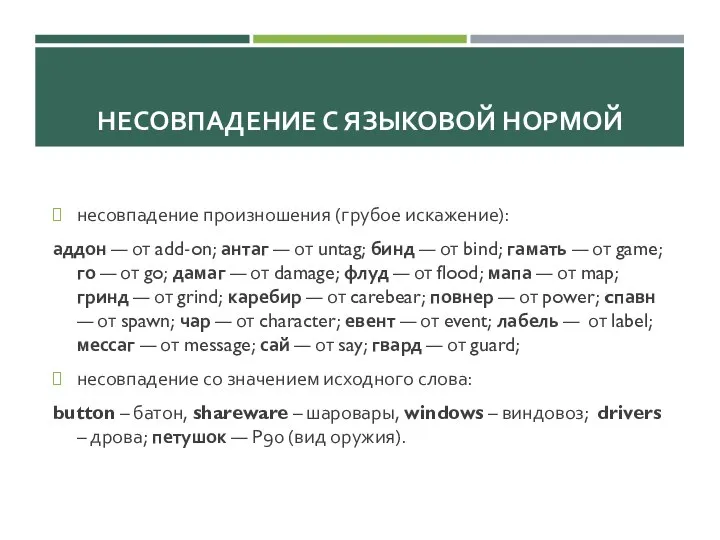 НЕСОВПАДЕНИЕ С ЯЗЫКОВОЙ НОРМОЙ

несовпадение произношения (грубое искажение):

аддон — от add-on; антаг — от untag; бинд — от bind; гамать — от game; го — от go; дамаг — от damage; флуд — от flood; мапа — от map; гринд — от grind; каребир — от carebear; повнер — от power; спавн — от spawn; чар — от character; евент — от event; лабель — от label; мессаг — от message; сай — от say; гвард — от guard;

несовпадение со значением исходного слова:

button – батон, shareware – шаровары, windows – виндовоз; drivers – дрова; петушок — P90 (вид оружия).